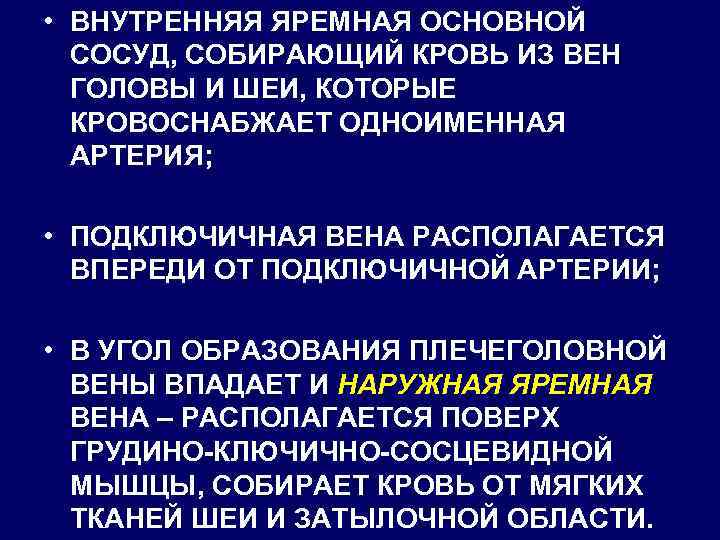 • ВНУТРЕННЯЯ ЯРЕМНАЯ ОСНОВНОЙ СОСУД, СОБИРАЮЩИЙ КРОВЬ ИЗ ВЕН ГОЛОВЫ И ШЕИ, КОТОРЫЕ КРОВОСНАБЖАЕТ ОДНОИМЕННАЯ АРТЕРИЯ;

• ПОДКЛЮЧИЧНАЯ ВЕНА РАСПОЛАГАЕТСЯ ВПЕРЕДИ ОТ ПОДКЛЮЧИЧНОЙ АРТЕРИИ;

• В УГОЛ ОБРАЗОВАНИЯ ПЛЕЧЕГОЛОВНОЙ ВЕНЫ ВПАДАЕТ И НАРУЖНАЯ ЯРЕМНАЯ ВЕНА – РАСПОЛАГАЕТСЯ ПОВЕРХ ГРУДИНО-КЛЮЧИЧНО-СОСЦЕВИДНОЙ МЫШЦЫ, СОБИРАЕТ КРОВЬ ОТ МЯГКИХ ТКАНЕЙ ШЕИ И ЗАТЫЛОЧНОЙ ОБЛАСТИ.